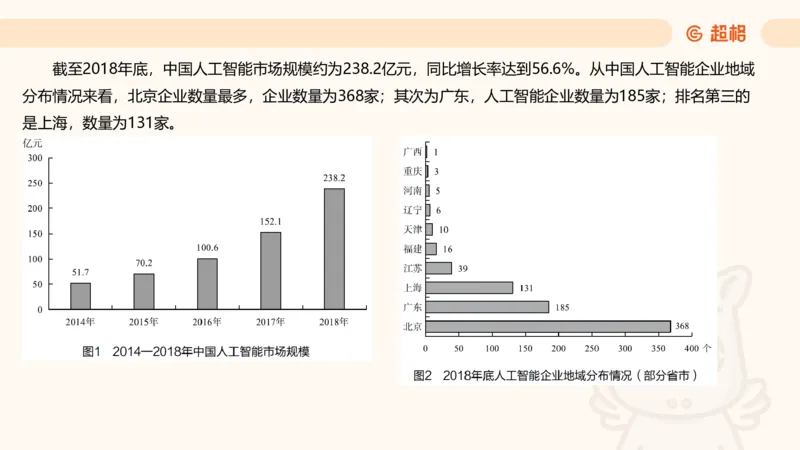 超格

截至2018年底，中国人工智能市场规模约为238.2亿元，同比增长率达到56.6%。从中国人工智能企业地域分布情况来看，北京企业数量最多，企业数量为368家；其次为广东，人工智能企业数量为185家；排名第三的是上海，数量为131家。

亿元
300
250
200
150
100
50
0
51.7
70.2
100.6
152.1
238.2
2014年
2015年
2016年
2017年
2018年

图1 2014—2018年中国人工智能市场规模

广西 1
重庆 3
河南 5
辽宁 6
天津 10
福建 16
江苏 39
上海 131
广东 185
北京 368
0
50
100
150
200
250
300
350
400 个

图2 2018年底人工智能企业地域分布情况（部分省市）